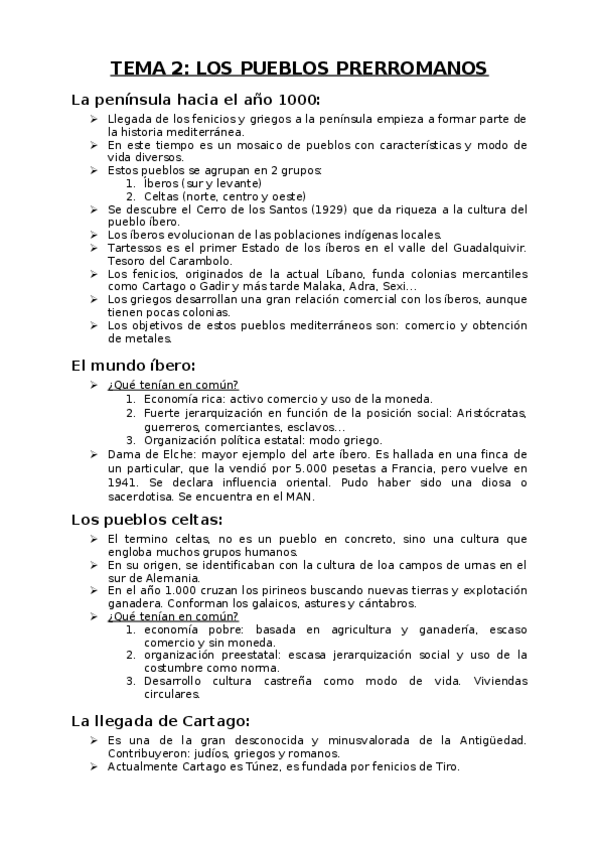 TEMA 2: LOS PUEBLOS PRERROMANOS

La península hacia el año 1000:

➢ Llegada de los fenicios y griegos a la península empieza a formar parte de la historia mediterránea.
➢ En este tiempo es un mosaico de pueblos con características y modo de vida diversos.
➢ Estos pueblos se agrupan en 2 grupos:
1. Íberos (sur y levante)
2. Celtas (norte, centro y oeste)
➢ Se descubre el Cerro de los Santos (1929) que da riqueza a la cultura del pueblo íbero.
➢ Los íberos evolucionan de las poblaciones indígenas locales.
➢ Tartessos es el primer Estado de los íberos en el valle del Guadalquivir. Tesoro del Carambolo.
➢ Los fenicios, originados de la actual Líbano, funda colonias mercantiles como Cartago o Gadir y más tarde Malaka, Adra, Sexi…
➢ Los griegos desarrollan una gran relación comercial con los íberos, aunque tienen pocas colonias.
➢ Los objetivos de estos pueblos mediterráneos son: comercio y obtención de metales.

El mundo íbero:

➢ ¿Qué tenían en común?
1. Economía rica: activo comercio y uso de la moneda.
2. Fuerte jerarquización en función de la posición social: Aristócratas, guerreros, comerciantes, esclavos…
3. Organización política estatal: modo griego.
➢ Dama de Elche: mayor ejemplo del arte íbero. Es hallada en una finca de un particular, que la vendió por 5.000 pesetas a Francia, pero vuelve en 1941. Se declara influencia oriental. Pudo haber sido una diosa o sacerdotisa. Se encuentra en el MAN.

Los pueblos celtas:

➢ El termino celtas, no es un pueblo en concreto, sino una cultura que engloba muchos grupos humanos.
➢ En su origen, se identificaban con la cultura de loa campos de urnas en el sur de Alemania.
➢ En el año 1.000 cruzan los pirineos buscando nuevas tierras y explotación ganadera. Conforman los galaicos, astures y cántabros.
➢ ¿Qué tenían en común?
1. economía pobre: basada en agricultura y ganadería, escaso comercio y sin moneda.
2. organización preestatal: escasa jerarquización social y uso de la costumbre como norma.
3. Desarrollo cultura castreña como modo de vida. Viviendas circulares.

La llegada de Cartago:

➢ Es una de la gran desconocida y minusvalorada de la Antigüedad. Contribuyeron: judíos, griegos y romanos.
➢ Actualmente Cartago es Túnez, es fundada por fenicios de Tiro.